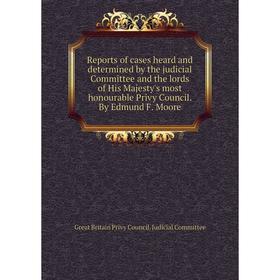 Reports of cases heard and determined by the judicial Committee and the lords of His Majesty's most honourable Privy Council. By Edmund F. Moore

Great Britain Privy Council. Judicial Committee